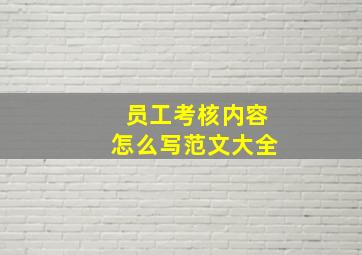 员工考核内容
怎么写范文大全